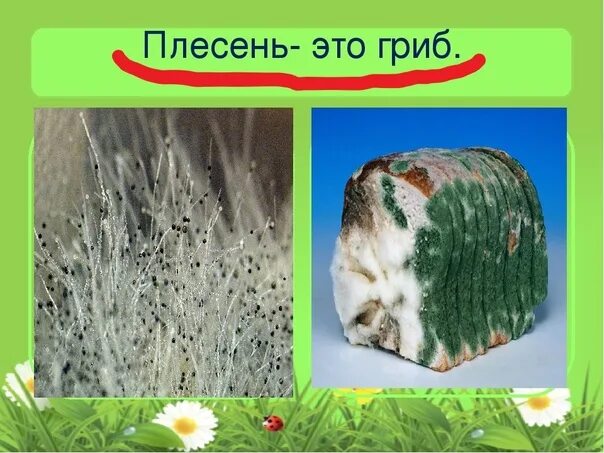 Плесень- это гриб.